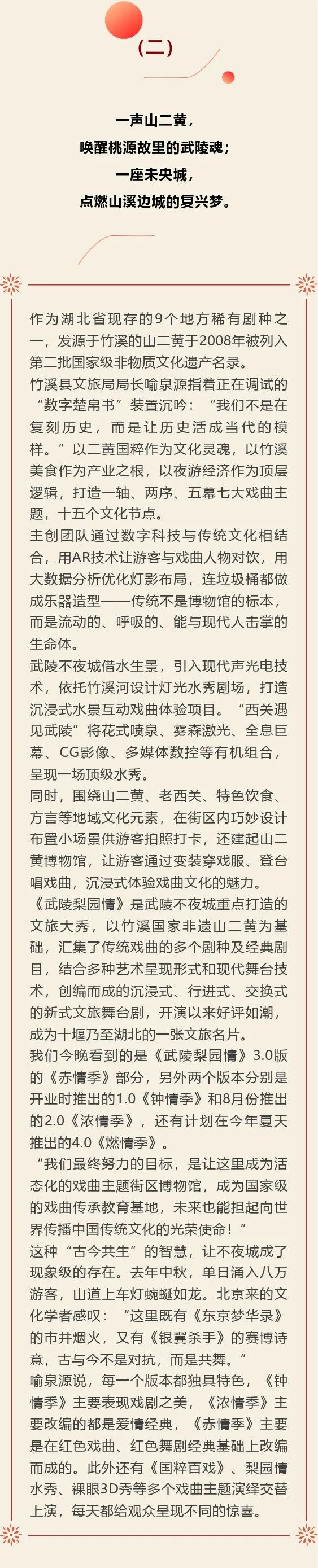 （二）

一声山二黄，
唤醒桃源故里的武陵魂；
一座未央城，
点燃山溪边城的复兴梦。

作为湖北省现存的9个地方稀有剧种之一，发源于竹溪的山二黄于2008年被列入第二批国家级非物质文化遗产名录。

竹溪县文旅局局长喻泉源指着正在调试的“数字楚帛书”装置沉吟：“我们不是在复刻历史，而是让历史活成当代的模样。”以二黄国粹作为文化灵魂，以竹溪美食作为产业之根，以夜游经济作为顶层逻辑，打造一轴、两序、五幕七大戏曲主题，十五个文化节点。

主创团队通过数字科技与传统文化相结合，用AR技术让游客与戏曲人物对饮，用大数据分析优化灯影布局，连垃圾桶都做成乐器造型——传统不是博物馆的标本，而是流动的、呼吸的、能与现代人击掌的生命体。

武陵不夜城借水生景，引入现代声光电技术，依托竹溪河设计灯光水秀剧场，打造沉浸式水景互动戏曲体验项目。“西关遇见武陵”将花式喷泉、雾森激光、全息巨幕、CG影像、多媒体数控等有机组合，呈现一场顶级水秀。

同时，围绕山二黄、老西关、特色饮食、方言等地域文化元素，在街区内巧妙设计布置小场景供游客拍照打卡，还建起山二黄博物馆，让游客通过变装穿戏服、登台唱戏曲，沉浸式体验戏曲文化的魅力。

《武陵梨园情》是武陵不夜城重点打造的文旅大秀，以竹溪国家非遗山二黄为基础，汇集了传统戏曲的多个剧种及经典剧目，结合多种艺术呈现形式和现代舞台技术，创编而成的沉浸式、行进式、交换式的新式文旅舞台剧，开演以来好评如潮，成为十堰乃至湖北的一张文旅名片。

我们今晚看到的是《武陵梨园情》3.0版的《赤情季》部分，另外两个版本分别是开业时推出的1.0《钟情季》和8月份推出的2.0《浓情季》，还有计划在今年夏天推出的4.0《燃情季》。

“我们最终努力的目标，是让这里成为活态化的戏曲主题街区博物馆，成为国家级的戏曲传承教育基地，未来也能担起向世界传播中国传统文化的光荣使命！”

这种“古今共生”的智慧，让不夜城成了现象级的存在。去年中秋，单日涌入八万游客，山道上车灯蜿蜒如龙。北京来的文化学者感叹：“这里既有《东京梦华录》的市井烟火，又有《银翼杀手》的赛博诗意，古与今不是对抗，而是共舞。”

喻泉源说，每一个版本都独具特色，《钟情季》主要表现戏剧之美，《浓情季》主要改编的都是爱情经典，《赤情季》主要是在红色戏曲、红色舞剧经典基础上改编而成的。此外还有《国粹百戏》、梨园情水秀、裸眼3D秀等多个戏曲主题演绎交替上演，每天都给观众呈现不同的惊喜。